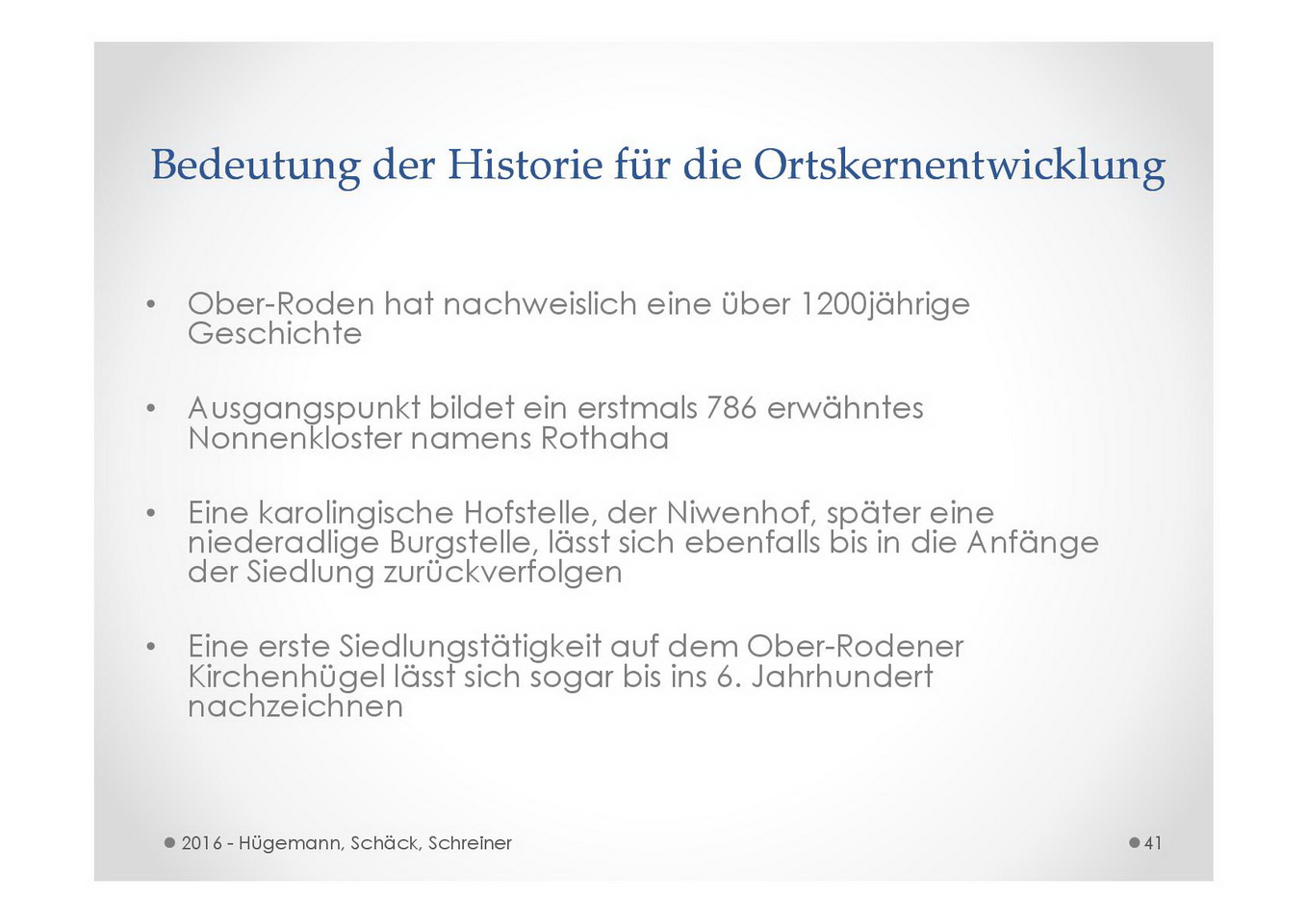 Bedeutung der Historie für die Ortskernentwicklung

• Ober-Roden hat nachweislich eine über 1200jährige Geschichte

• Ausgangspunkt bildet ein erstmals 786 erwähntes Nonnenkloster namens Rothaha

• Eine karolingische Hofstelle, der Niwenhof, später eine niederadlige Burgstelle, lässt sich ebenfalls bis in die Anfänge der Siedlung zurückverfolgen

• Eine erste Siedlungstätigkeit auf dem Ober-Rodener Kirchenhügel lässt sich sogar bis ins 6. Jahrhundert nachzeichnen

2016 - Hügemann, Schäck, Schreiner

41